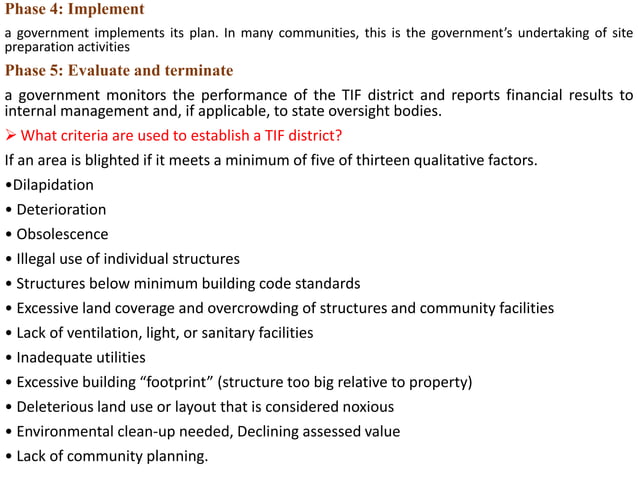 Phase 4: Implement

a government implements its plan. In many communities, this is the government's undertaking of site preparation activities

Phase 5: Evaluate and terminate

a government monitors the performance of the TIF district and reports financial results to internal management and, if applicable, to state oversight bodies.

➢ What criteria are used to establish a TIF district?

If an area is blighted if it meets a minimum of five of thirteen qualitative factors.

•Dilapidation
• Deterioration
• Obsolescence
• Illegal use of individual structures
• Structures below minimum building code standards
• Excessive land coverage and overcrowding of structures and community facilities
• Lack of ventilation, light, or sanitary facilities
• Inadequate utilities
• Excessive building "footprint" (structure too big relative to property)
• Deleterious land use or layout that is considered noxious
• Environmental clean-up needed, Declining assessed value
• Lack of community planning.